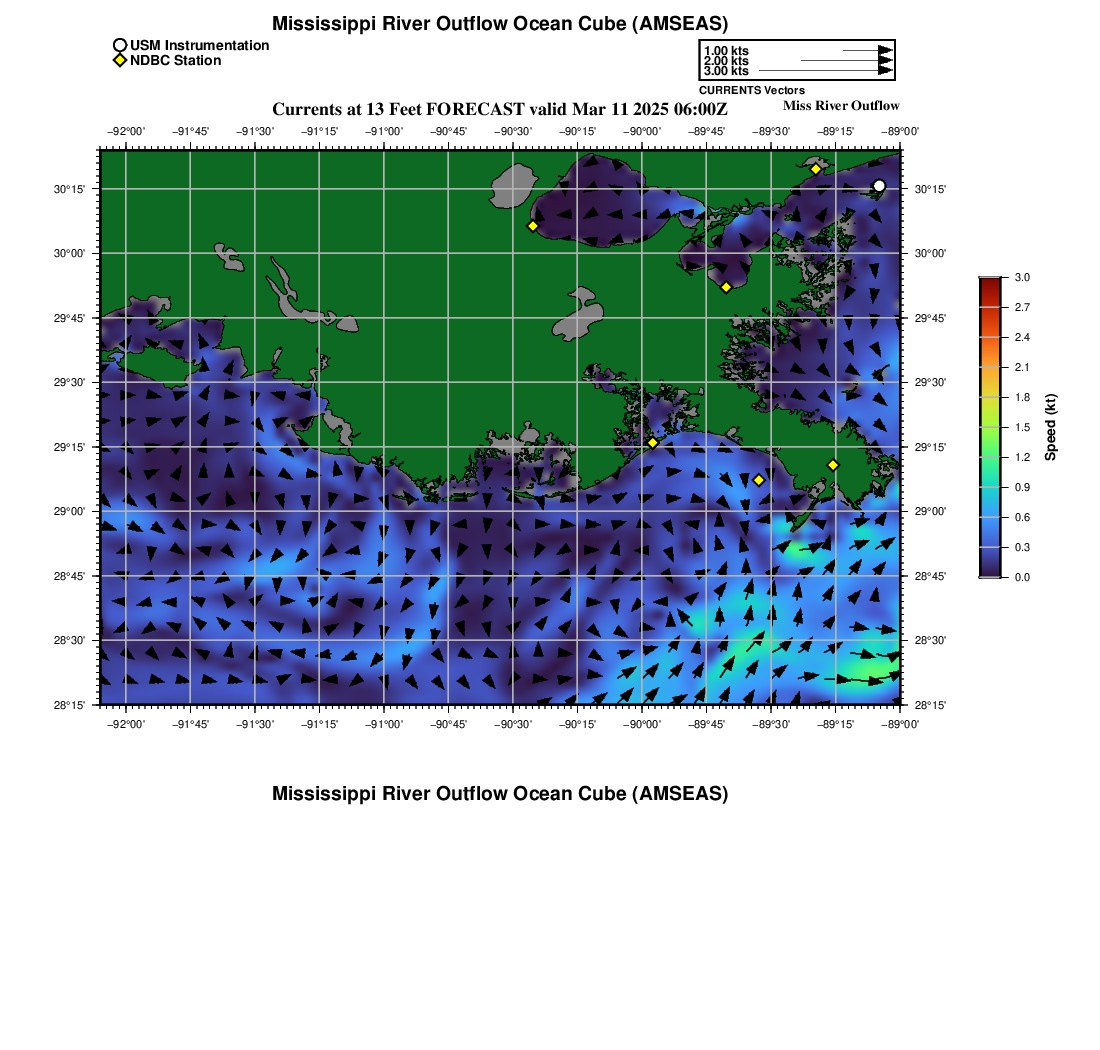 Mississippi River Outflow Ocean Cube (AMSEAS)

USM Instrumentation
NDBC Station

1.00 kts
2.00 kts
3.00 kts
CURRENTS Vectors

Currents at 13 Feet FORECAST valid Mar 11 2025 06:00Z

Miss River Outflow

−92°00' −91°45' −91°30' −91°15' −91°00' −90°45' −90°30' −90°15' −90°00' −89°45' −89°30' −89°15' −89°00'

30°15'
30°00'
29°45'
29°30'
29°15'
29°00'
28°45'
28°30'
28°15'

30°15'
30°00'
29°45'
29°30'
29°15'
29°00'
28°45'
28°30'
28°15'

−92°00' −91°45' −91°30' −91°15' −91°00' −90°45' −90°30' −90°15' −90°00' −89°45' −89°30' −89°15' −89°00'

3.0
2.7
2.4
2.1
1.8
1.5
1.2
0.9
0.6
0.3
0.0
Speed (kt)

Mississippi River Outflow Ocean Cube (AMSEAS)